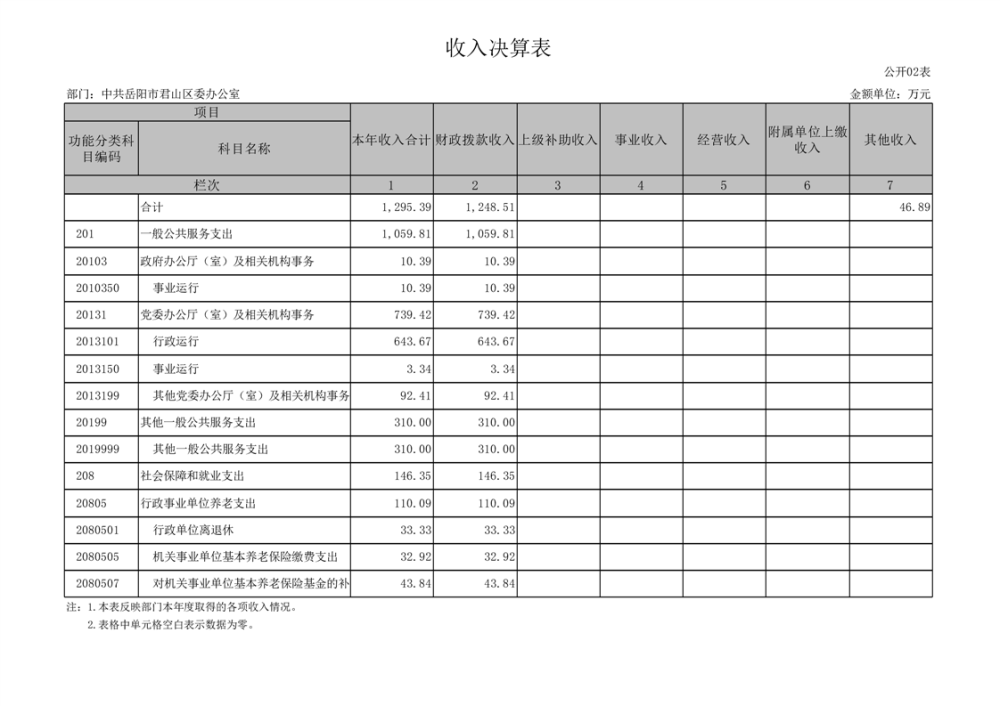 收入决算表

公开02表

部门：中共岳阳市君山区委办公室

金额单位：万元

| 项目 | | 本年收入合计 | 财政拨款收入 | 上级补助收入 | 事业收入 | 经营收入 | 附属单位上缴收入 | 其他收入 |
|---|---|---|---|---|---|---|---|---|
| 功能分类科目编码 | 科目名称 | | | | | | | |
| 栏次 | | 1 | 2 | 3 | 4 | 5 | 6 | 7 |
| | 合计 | 1,295.39 | 1,248.51 | | | | | 46.89 |
| 201 | 一般公共服务支出 | 1,059.81 | 1,059.81 | | | | | |
| 20103 | 政府办公厅（室）及相关机构事务 | 10.39 | 10.39 | | | | | |
| 2010350 | 事业运行 | 10.39 | 10.39 | | | | | |
| 20131 | 党委办公厅（室）及相关机构事务 | 739.42 | 739.42 | | | | | |
| 2013101 | 行政运行 | 643.67 | 643.67 | | | | | |
| 2013150 | 事业运行 | 3.34 | 3.34 | | | | | |
| 2013199 | 其他党委办公厅（室）及相关机构事务 | 92.41 | 92.41 | | | | | |
| 20199 | 其他一般公共服务支出 | 310.00 | 310.00 | | | | | |
| 2019999 | 其他一般公共服务支出 | 310.00 | 310.00 | | | | | |
| 208 | 社会保障和就业支出 | 146.35 | 146.35 | | | | | |
| 20805 | 行政事业单位养老支出 | 110.09 | 110.09 | | | | | |
| 2080501 | 行政单位离退休 | 33.33 | 33.33 | | | | | |
| 2080505 | 机关事业单位基本养老保险缴费支出 | 32.92 | 32.92 | | | | | |
| 2080507 | 对机关事业单位基本养老保险基金的补 | 43.84 | 43.84 | | | | | |

注：1.本表反映部门本年度取得的各项收入情况。
2.表格中单元格空白表示数据为零。